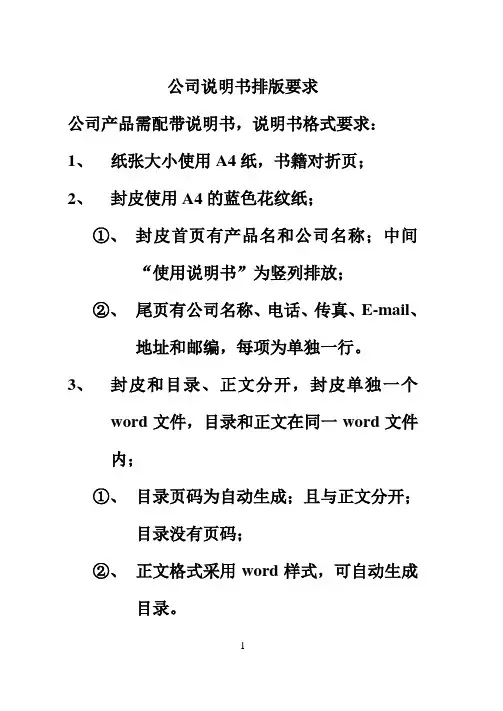 公司说明书排版要求

公司产品需配带说明书，说明书格式要求：

1、 纸张大小使用 A4 纸，书籍对折页；

2、 封皮使用 A4 的蓝色花纹纸；

①、 封皮首页有产品名和公司名称；中间“使用说明书”为竖列排放；

②、 尾页有公司名称、电话、传真、E-mail、地址和邮编，每项为单独一行。

3、 封皮和目录、正文分开，封皮单独一个 word 文件，目录和正文在同一 word 文件内；

①、 目录页码为自动生成；且与正文分开；目录没有页码；

②、 正文格式采用 word 样式，可自动生成目录。

1